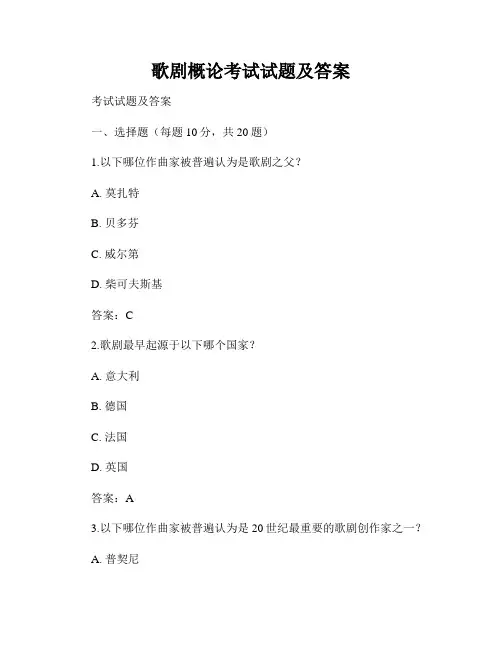 歌剧概论考试试题及答案

考试试题及答案

一、选择题（每题 10 分，共 20 题）

1.以下哪位作曲家被普遍认为是歌剧之父？

A. 莫扎特

B. 贝多芬

C. 威尔第

D. 柴可夫斯基

答案：C

2.歌剧最早起源于以下哪个国家？

A. 意大利

B. 德国

C. 法国

D. 英国

答案：A

3.以下哪位作曲家被普遍认为是 20 世纪最重要的歌剧创作家之一？

A. 普契尼